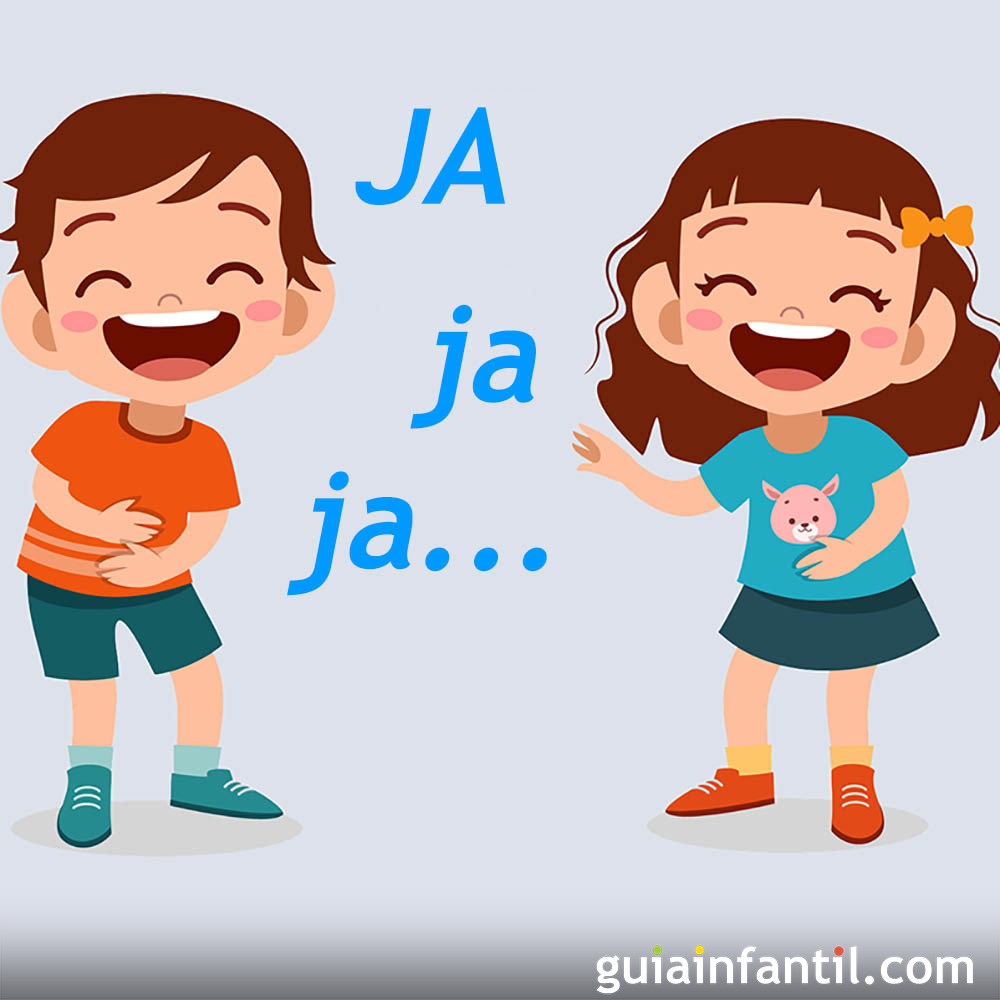 JA

ja

ja...

guiainfantil.com